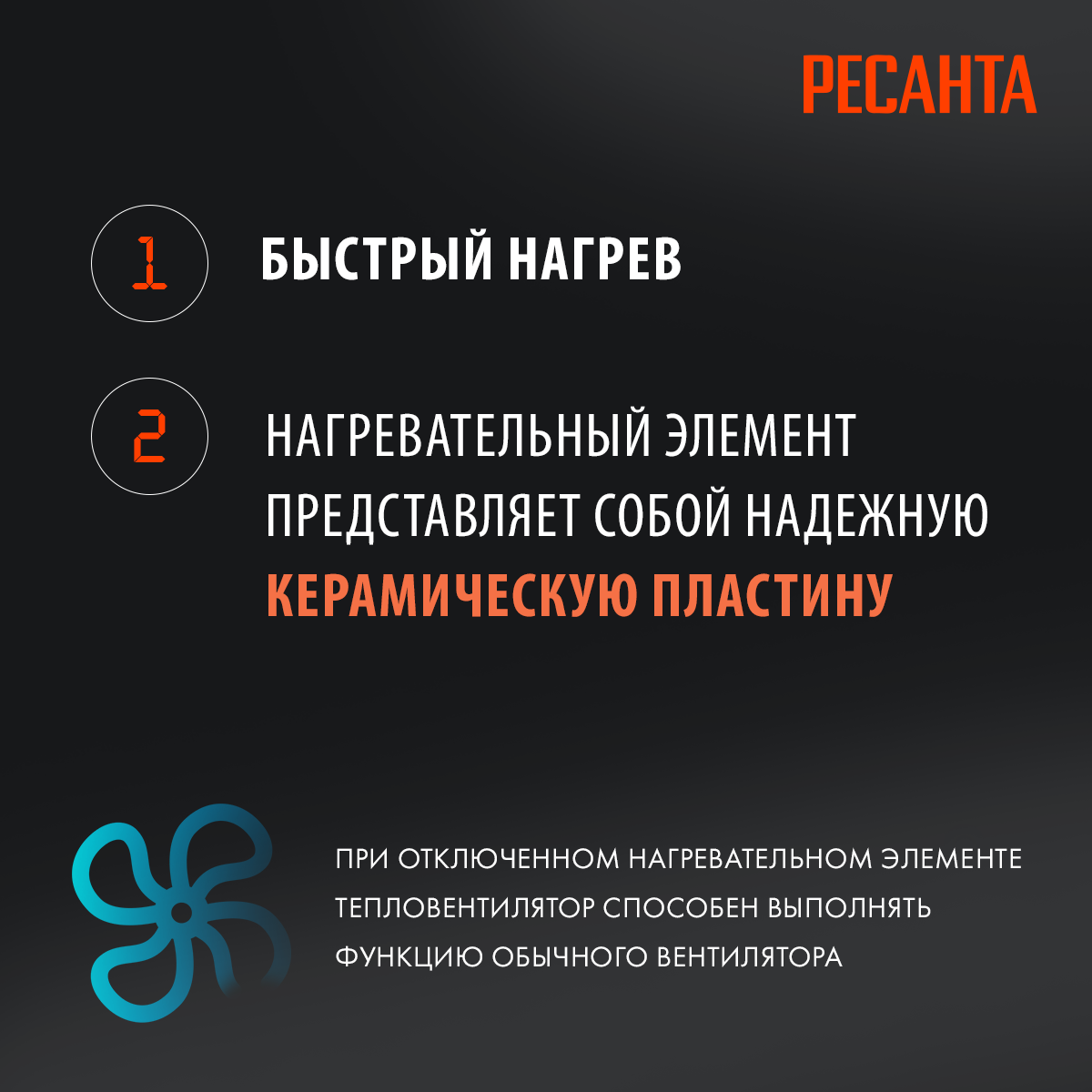 РЕСАНТА

1

БЫСТРЫЙ НАГРЕВ

2

НАГРЕВАТЕЛЬНЫЙ ЭЛЕМЕНТ ПРЕДСТАВЛЯЕТ СОБОЙ НАДЕЖНУЮ КЕРАМИЧЕСКУЮ ПЛАСТИНУ

ПРИ ОТКЛЮЧЕННОМ НАГРЕВАТЕЛЬНОМ ЭЛЕМЕНТЕ ТЕПЛОВЕНТИЛЯТОР СПОСОБЕН ВЫПОЛНЯТЬ ФУНКЦИЮ ОБЫЧНОГО ВЕНТИЛЯТОРА